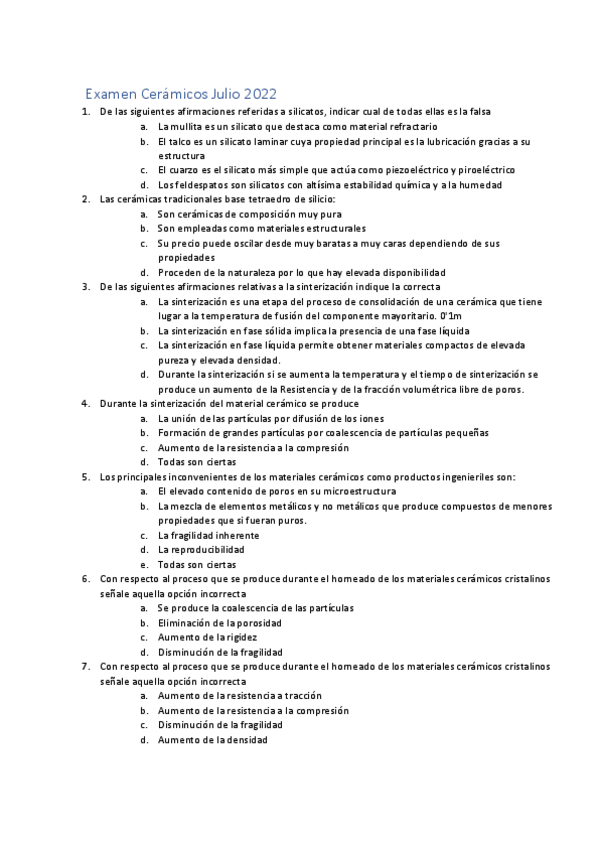 Examen Cerámicos Julio 2022

1. De las siguientes afirmaciones referidas a silicatos, indicar cual de todas ellas es la falsa
a. La mullita es un silicato que destaca como material refractario
b. El talco es un silicato laminar cuya propiedad principal es la lubricación gracias a su estructura
c. El cuarzo es el silicato más simple que actúa como piezoeléctrico y piroeléctrico
d. Los feldespatos son silicatos con altísima estabilidad química y a la humedad
2. Las cerámicas tradicionales base tetraedro de silicio:
a. Son cerámicas de composición muy pura
b. Son empleadas como materiales estructurales
c. Su precio puede oscilar desde muy baratas a muy caras dependiendo de sus propiedades
d. Proceden de la naturaleza por lo que hay elevada disponibilidad
3. De las siguientes afirmaciones relativas a la sinterización indique la correcta
a. La sinterización es una etapa del proceso de consolidación de una cerámica que tiene lugar a la temperatura de fusión del componente mayoritario. 0'1m
b. La sinterización en fase sólida implica la presencia de una fase líquida
c. La sinterización en fase líquida permite obtener materiales compactos de elevada pureza y elevada densidad.
d. Durante la sinterización si se aumenta la temperatura y el tiempo de sinterización se produce un aumento de la Resistencia y de la fracción volumétrica libre de poros.
4. Durante la sinterización del material cerámico se produce
a. La unión de las partículas por difusión de los iones
b. Formación de grandes partículas por coalescencia de partículas pequeñas
c. Aumento de la resistencia a la compresión
d. Todas son ciertas
5. Los principales inconvenientes de los materiales cerámicos como productos ingenieriles son:
a. El elevado contenido de poros en su microestructura
b. La mezcla de elementos metálicos y no metálicos que produce compuestos de menores propiedades que si fueran puros.
c. La fragilidad inherente
d. La reproducibilidad
e. Todas son ciertas
6. Con respecto al proceso que se produce durante el horneado de los materiales cerámicos cristalinos señale aquella opción incorrecta
a. Se produce la coalescencia de las partículas
b. Eliminación de la porosidad
c. Aumento de la rigidez
d. Disminución de la fragilidad
7. Con respecto al proceso que se produce durante el horneado de los materiales cerámicos cristalinos señale aquella opción incorrecta
a. Aumento de la resistencia a tracción
b. Aumento de la resistencia a la compresión
c. Disminución de la fragilidad
d. Aumento de la densidad